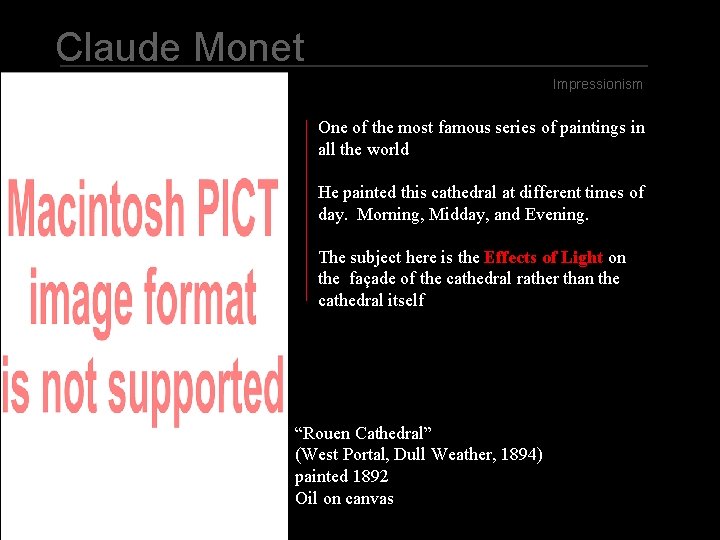 Claude Monet

Impressionism

Macintosh PICT image format is not supported

One of the most famous series of paintings in all the world

He painted this cathedral at different times of day. Morning, Midday, and Evening.

The subject here is the Effects of Light on the façade of the cathedral rather than the cathedral itself

“Rouen Cathedral”
(West Portal, Dull Weather, 1894)
painted 1892
Oil on canvas